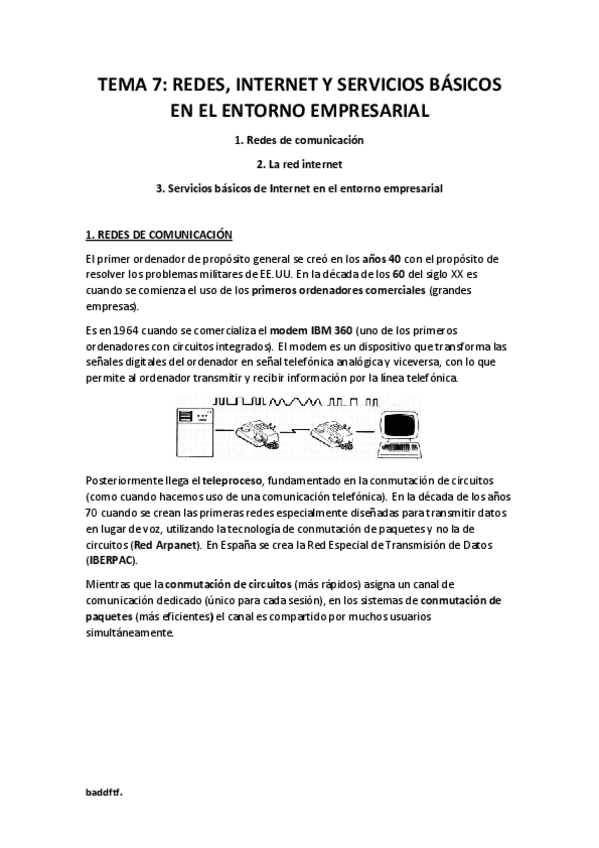 TEMA 7: REDES, INTERNET Y SERVICIOS BÁSICOS EN EL ENTORNO EMPRESARIAL

1. Redes de comunicación

2. La red internet

3. Servicios básicos de Internet en el entorno empresarial

1. REDES DE COMUNICACIÓN

El primer ordenador de propósito general se creó en los años 40 con el propósito de resolver los problemas militares de EE.UU. En la década de los 60 del siglo XX es cuando se comienza el uso de los primeros ordenadores comerciales (grandes empresas).

Es en 1964 cuando se comercializa el modem IBM 360 (uno de los primeros ordenadores con circuitos integrados). El modem es un dispositivo que transforma las señales digitales del ordenador en señal telefónica analógica y viceversa, con lo que permite al ordenador transmitir y recibir información por la línea telefónica.

Posteriormente llega el teleproceso, fundamentado en la conmutación de circuitos (como cuando hacemos uso de una comunicación telefónica). En la década de los años 70 cuando se crean las primeras redes especialmente diseñadas para transmitir datos en lugar de voz, utilizando la tecnología de conmutación de paquetes y no la de circuitos (Red Arpanet). En España se crea la Red Especial de Transmisión de Datos (IBERPAC).

Mientras que la conmutación de circuitos (más rápidos) asigna un canal de comunicación dedicado (único para cada sesión), en los sistemas de conmutación de paquetes (más eficientes) el canal es compartido por muchos usuarios simultáneamente.

baddftf.